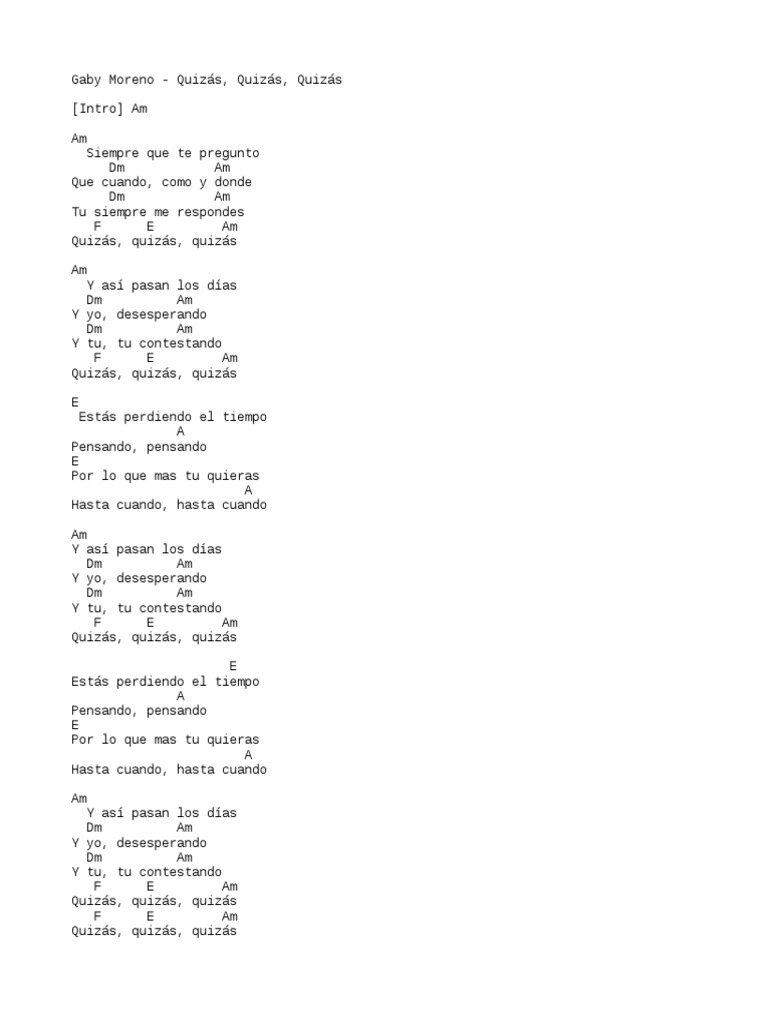 Gaby Moreno - Quizás, Quizás, Quizás

[Intro] Am

Am
Siempre que te pregunto
Dm Am
Que cuando, como y donde
Dm Am
Tu siempre me respondes
F E Am
Quizás, quizás, quizás

Am
Y así pasan los días
Dm Am
Y yo, desesperando
Dm Am
Y tu, tu contestando
F E Am
Quizás, quizás, quizás

E
Estás perdiendo el tiempo
A
Pensando, pensando
E
Por lo que mas tu quieras
A
Hasta cuando, hasta cuando

Am
Y así pasan los días
Dm Am
Y yo, desesperando
Dm Am
Y tu, tu contestando
F E Am
Quizás, quizás, quizás

E
Estás perdiendo el tiempo
A
Pensando, pensando
E
Por lo que mas tu quieras
A
Hasta cuando, hasta cuando

Am
Y así pasan los días
Dm Am
Y yo, desesperando
Dm Am
Y tu, tu contestando
F E Am
Quizás, quizás, quizás
F E Am
Quizás, quizás, quizás